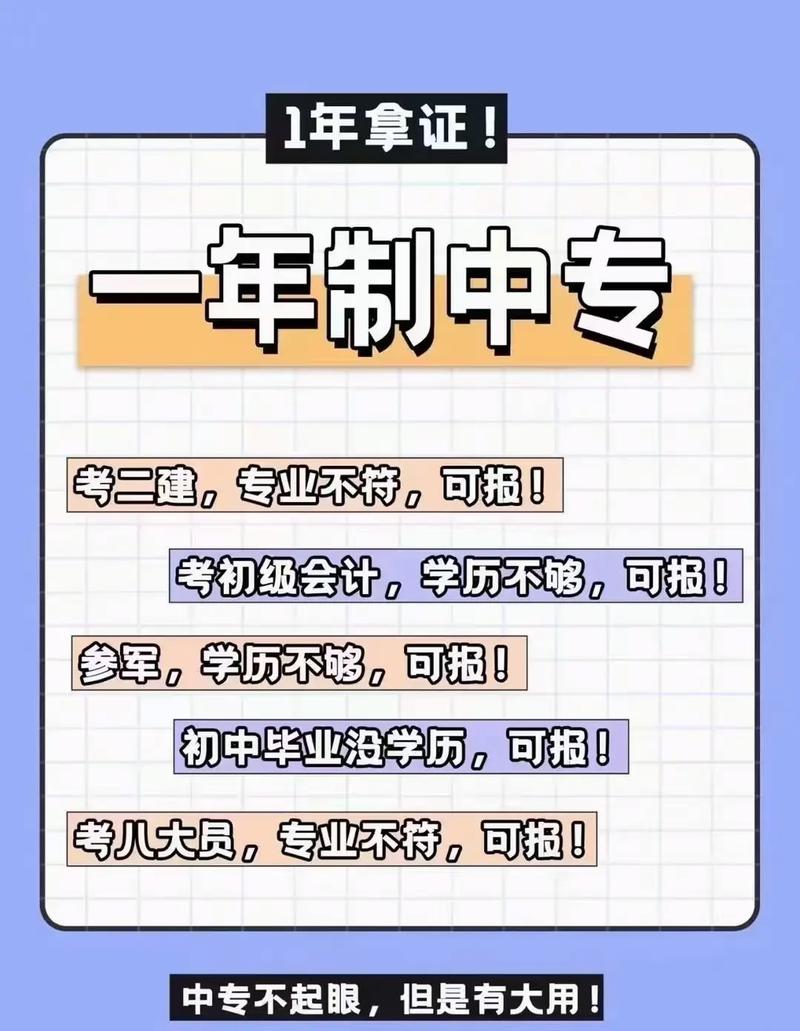 1年拿证！

一年制中专

考二建，专业不符，可报！

考初级会计，学历不够，可报！

参军，学历不够，可报！

初中毕业没学历，可报！

考八大员，专业不符，可报！

中专不起眼，但是有大用！